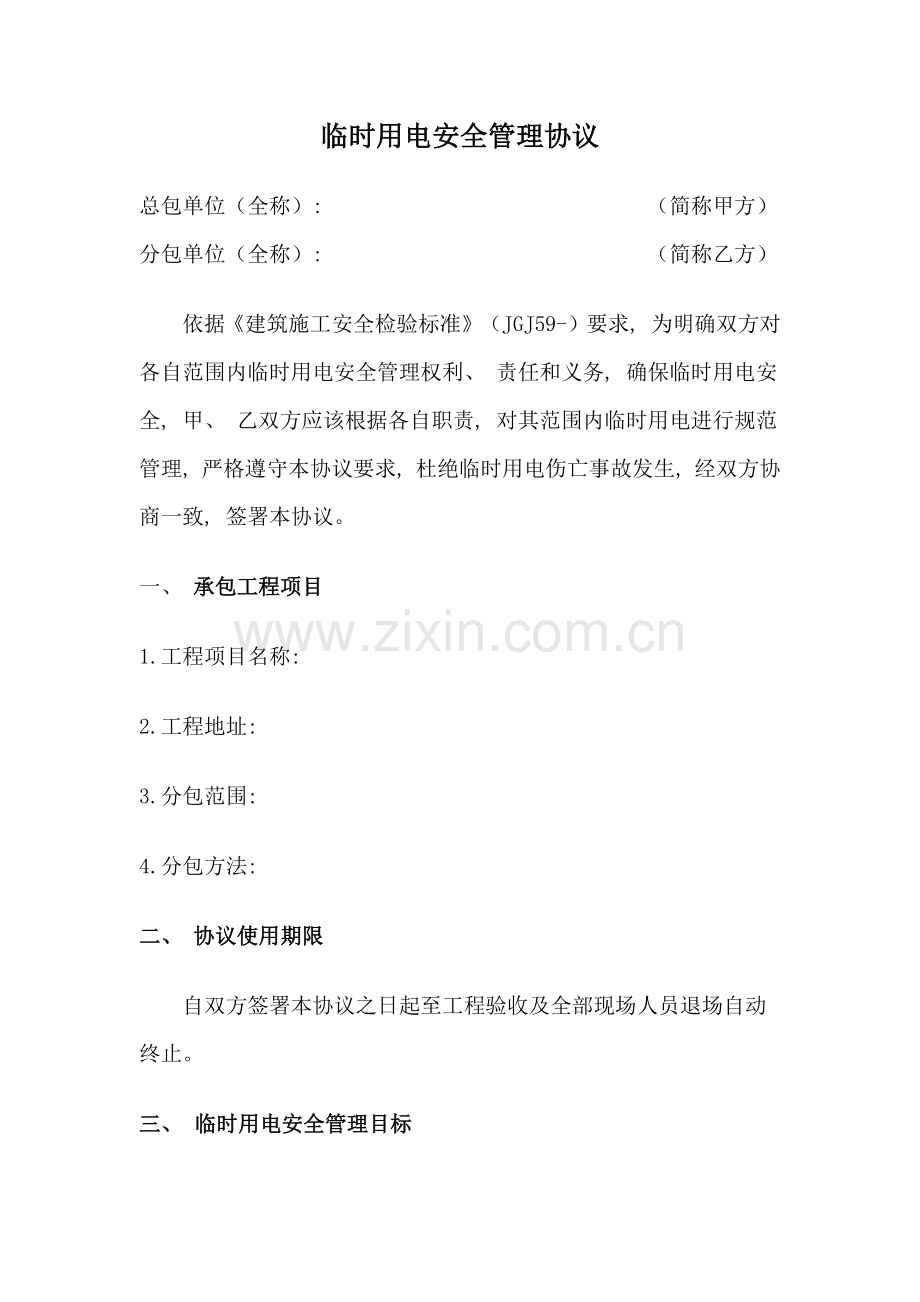 临时用电安全管理协议

总包单位（全称）:　　　　　　　　　　　　（简称甲方）

分包单位（全称）:　　　　　　　　　　　　（简称乙方）

依据《建筑施工安全检验标准》（JGJ59-）要求，为明确双方对各自范围内临时用电安全管理权利、 责任和义务，确保临时用电安全，甲、 乙双方应该根据各自职责，对其范围内临时用电进行规范管理，严格遵守本协议要求，杜绝临时用电伤亡事故发生，经双方协商一致，签署本协议。

一、 承包工程项目

www.zixin.com.cn

1.工程项目名称:

2.工程地址:

3.分包范围:

4.分包方法:

二、 协议使用期限

自双方签署本协议之日起至工程验收及全部现场人员退场自动终止。

三、 临时用电安全管理目标